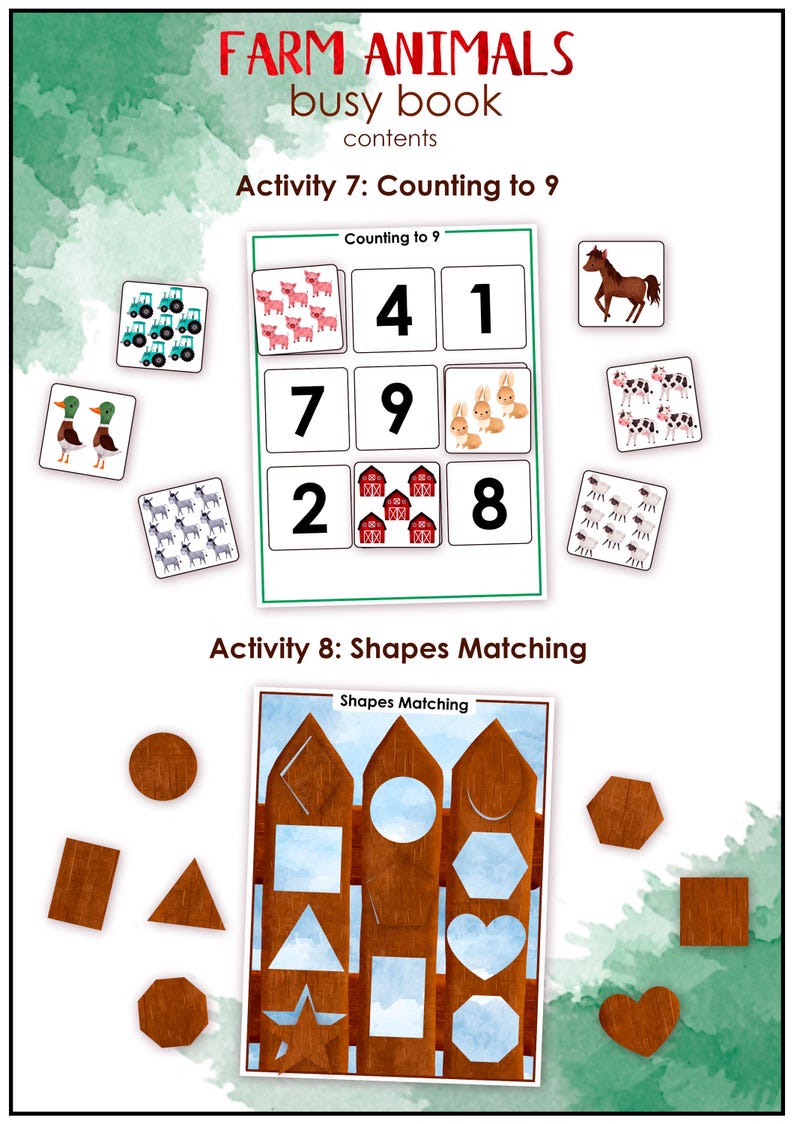 FARM ANIMALS
busy book
contents

Activity 7: Counting to 9

Counting to 9

4
1
7
9
2
8

Activity 8: Shapes Matching

Shapes Matching